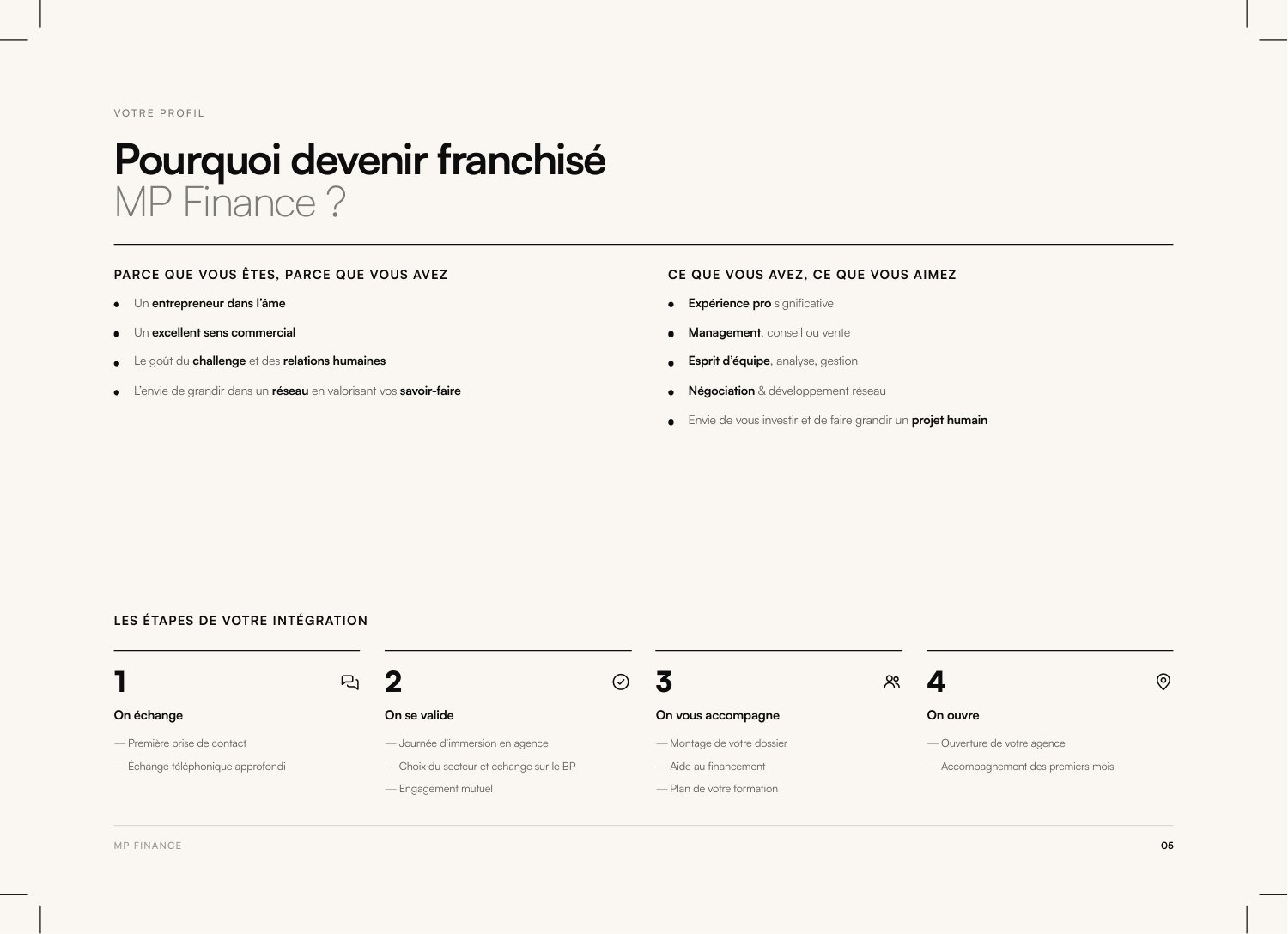 VOTRE PROFIL

Pourquoi devenir franchisé
MP Finance ?

PARCE QUE VOUS ÊTES, PARCE QUE VOUS AVEZ

- Un entrepreneur dans l'âme
- Un excellent sens commercial
- Le goût du challenge et des relations humaines
- L'envie de grandir dans un réseau en valorisant vos savoir-faire

CE QUE VOUS AVEZ, CE QUE VOUS AIMEZ

- Expérience pro significative
- Management, conseil ou vente
- Esprit d'équipe, analyse, gestion
- Négociation & développement réseau
- Envie de vous investir et de faire grandir un projet humain

LES ÉTAPES DE VOTRE INTÉGRATION

1
On échange
— Première prise de contact
— Échange téléphonique approfondi

2
On se valide
— Journée d'immersion en agence
— Choix du secteur et échange sur le BP
— Engagement mutuel

3
On vous accompagne
— Montage de votre dossier
— Aide au financement
— Plan de votre formation

4
On ouvre
— Ouverture de votre agence
— Accompagnement des premiers mois

MP FINANCE

05